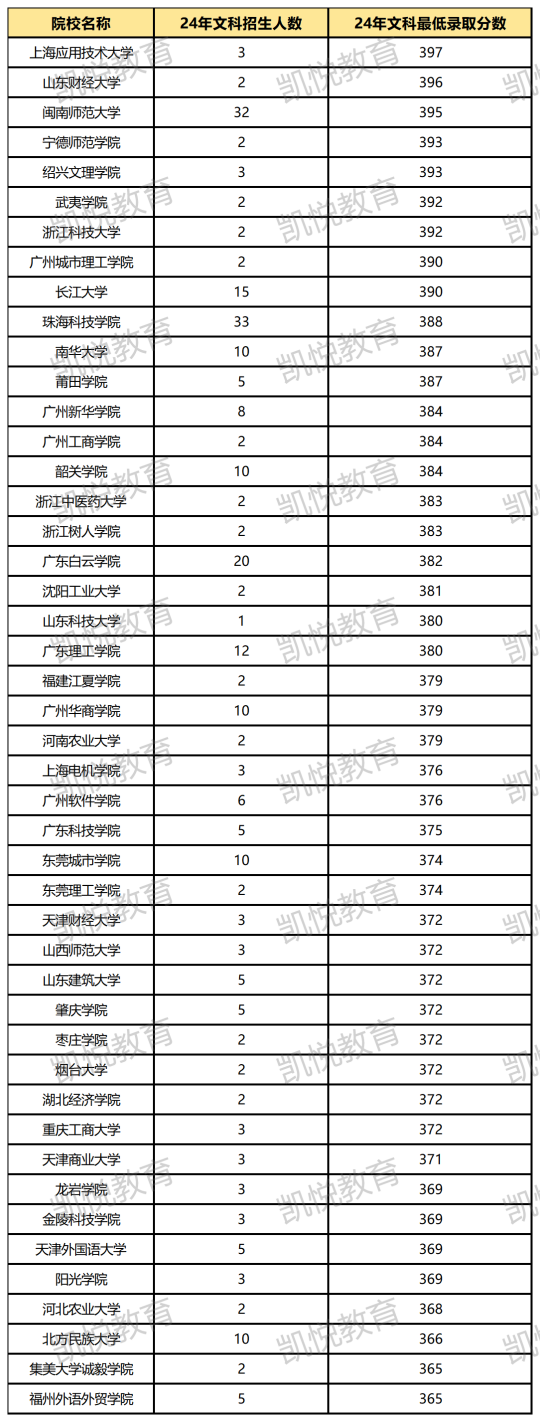 | 院校名称 | 24年文科招生人数 | 24年文科最低录取分数 |
|---|---|---|
| 上海应用技术大学 | 3 | 397 |
| 山东财经大学 | 2 | 396 |
| 闽南师范大学 | 32 | 395 |
| 宁德师范学院 | 2 | 393 |
| 绍兴文理学院 | 3 | 393 |
| 武夷学院 | 2 | 392 |
| 浙江科技大学 | 2 | 392 |
| 广州城市理工学院 | 2 | 390 |
| 长江大学 | 15 | 390 |
| 珠海科技学院 | 33 | 388 |
| 南华大学 | 10 | 387 |
| 莆田学院 | 5 | 387 |
| 广州新华学院 | 8 | 384 |
| 广州工商学院 | 2 | 384 |
| 韶关学院 | 10 | 384 |
| 浙江中医药大学 | 2 | 383 |
| 浙江树人学院 | 2 | 383 |
| 广东白云学院 | 20 | 382 |
| 沈阳工业大学 | 2 | 381 |
| 山东科技大学 | 1 | 380 |
| 广东理工学院 | 12 | 380 |
| 福建江夏学院 | 2 | 379 |
| 广州华商学院 | 10 | 379 |
| 河南农业大学 | 2 | 379 |
| 上海电机学院 | 3 | 376 |
| 广州软件学院 | 6 | 376 |
| 广东科技学院 | 5 | 375 |
| 东莞城市学院 | 10 | 374 |
| 东莞理工学院 | 2 | 374 |
| 天津财经大学 | 3 | 372 |
| 山西师范大学 | 3 | 372 |
| 山东建筑大学 | 5 | 372 |
| 肇庆学院 | 5 | 372 |
| 枣庄学院 | 2 | 372 |
| 烟台大学 | 2 | 372 |
| 湖北经济学院 | 2 | 372 |
| 重庆工商大学 | 3 | 372 |
| 天津商业大学 | 3 | 371 |
| 龙岩学院 | 3 | 369 |
| 金陵科技学院 | 3 | 369 |
| 天津外国语大学 | 5 | 369 |
| 阳光学院 | 3 | 369 |
| 河北农业大学 | 2 | 368 |
| 北方民族大学 | 10 | 366 |
| 集美大学诚毅学院 | 2 | 365 |
| 福州外语外贸学院 | 5 | 365 |

凯悦教育